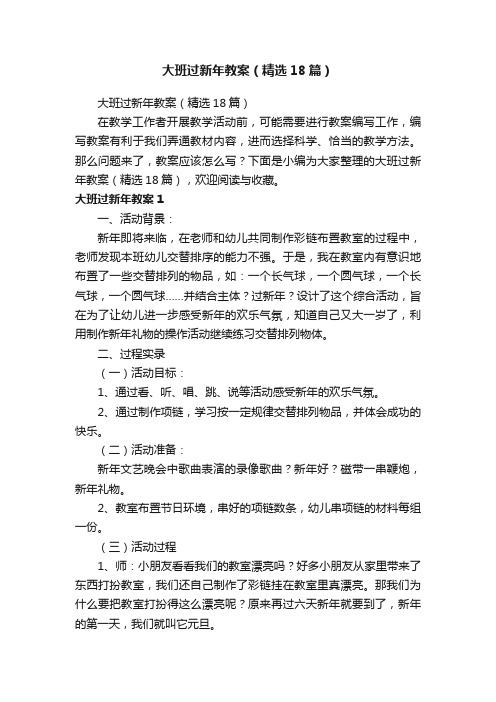 大班过新年教案（精选18篇）

大班过新年教案（精选18篇）

在教学工作者开展教学活动前，可能需要进行教案编写工作，编写教案有利于我们弄通教材内容，进而选择科学、恰当的教学方法。那么问题来了，教案应该怎么写？下面是小编为大家整理的大班过新年教案（精选18篇），欢迎阅读与收藏。

大班过新年教案1

一、活动背景：

新年即将来临，在老师和幼儿共同制作彩链布置教室的过程中，老师发现本班幼儿交替排序的能力不强。于是，我在教室内有意识地布置了一些交替排列的物品，如：一个长气球，一个圆气球，一个长气球，一个圆气球……并结合主体？过新年？设计了这个综合活动，旨在为了让幼儿进一步感受新年的欢乐气氛，知道自己又大一岁了，利用制作新年礼物的操作活动继续练习交替排列物体。

二、过程实录

（一）活动目标：

1、通过看、听、唱、跳、说等活动感受新年的欢乐气氛。

2、通过制作项链，学习按一定规律交替排列物品，并体会成功的快乐。

（二）活动准备：

新年文艺晚会中歌曲表演的录像歌曲？新年好？磁带一串鞭炮，新年礼物。

2、教室布置节日环境，串好的项链数条，幼儿串项链的材料每组一份。

（三）活动过程

1、师：小朋友看看我们的教室漂亮吗？好多小朋友从家里带来了东西打扮教室，我们还自己制作了彩链挂在教室里真漂亮。那我们为什么要把教室打扮得这么漂亮呢？原来再过六天新年就要到了，新年的第一天，我们就叫它元旦。